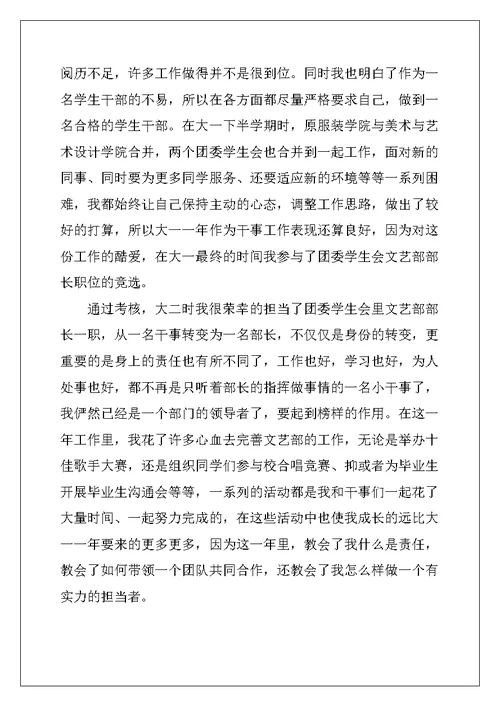 阅历不足，许多工作做得并不是很到位。同时我也明白了作为一名学生干部的不易，所以在各方面都尽量严格要求自己，做到一名合格的学生干部。在大一下半学期时，原服装学院与美术与艺术设计学院合并，两个团委学生会也合并到一起工作，面对新的同事、同时要为更多同学服务、还要适应新的环境等等一系列困难，我都始终让自己保持主动的心态，调整工作思路，做出了较好的打算，所以大一一年作为干事工作表现还算良好，因为对这份工作的酷爱，在大一最终的时间我参与了团委学生会文艺部部长职位的竞选。

通过考核，大二时我很荣幸的担当了团委学生会里文艺部部长一职，从一名干事转变为一名部长，不仅仅是身份的转变，更重要的是身上的责任也有所不同了，工作也好，学习也好，为人处事也好，都不再是只听着部长的指挥做事情的一名小干事了，我俨然已经是一个部门的领导者了，要起到榜样的作用。在这一年工作里，我花了许多心血去完善文艺部的工作，无论是举办十佳歌手大赛，还是组织同学们参与校合唱竞赛、抑或者为毕业生开展毕业生沟通会等等，一系列的活动都是我和干事们一起花了大量时间、一起努力完成的，在这些活动中也使我成长的远比大一一年要来的更多更多，因为这一年里，教会了我什么是责任，教会了如何带领一个团队共同合作，还教会了我怎么样做一个有实力的担当者。